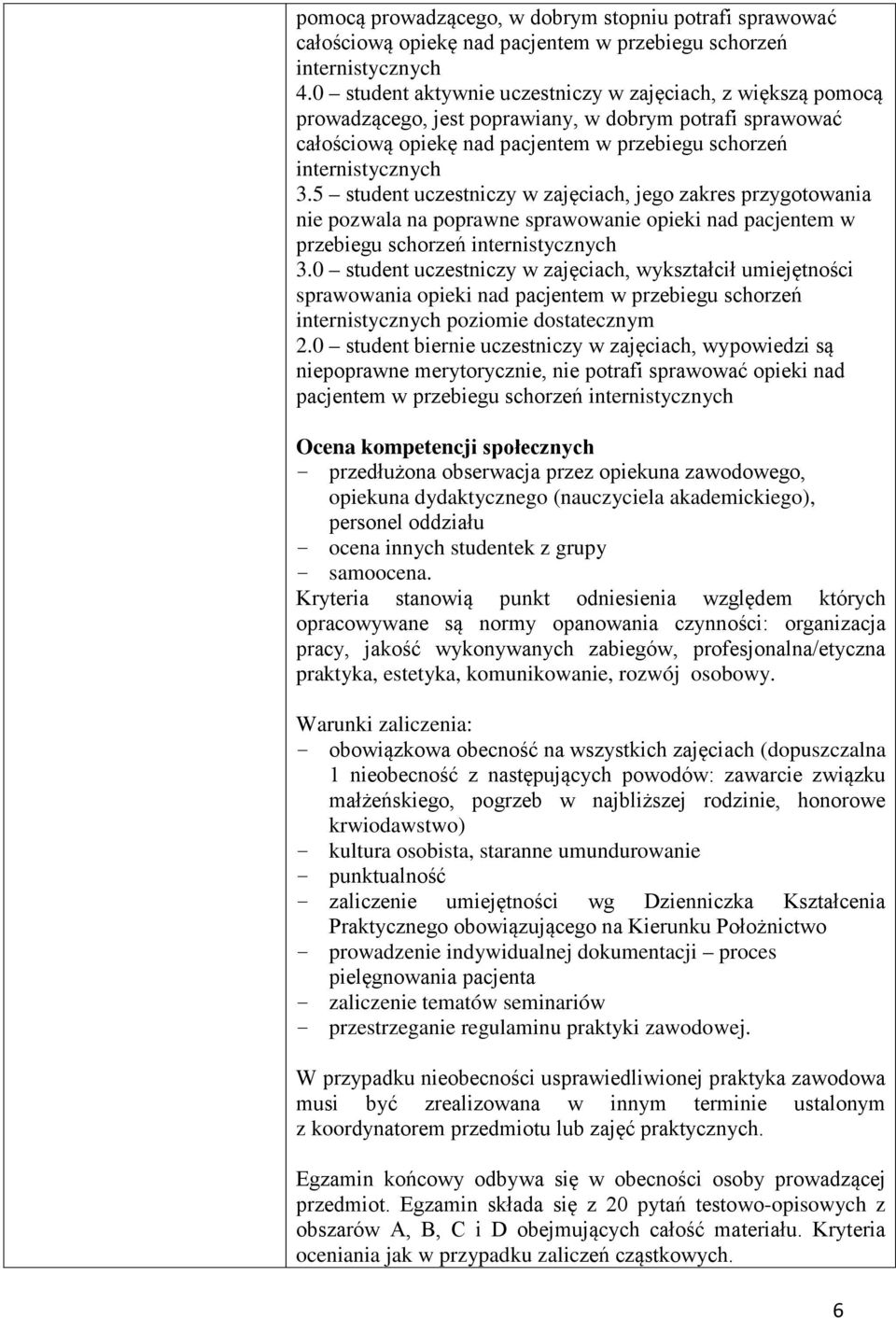 pomocą prowadzącego, w dobrym stopniu potrafi sprawować całościową opiekę nad pacjentem w przebiegu schorzeń internistycznych
4.0 – student aktywnie uczestniczy w zajęciach, z większą pomocą prowadzącego, jest poprawiany, w dobrym potrafi sprawować całościową opiekę nad pacjentem w przebiegu schorzeń internistycznych
3.5 – student uczestniczy w zajęciach, jego zakres przygotowania nie pozwala na poprawne sprawowanie opieki nad pacjentem w przebiegu schorzeń internistycznych
3.0 – student uczestniczy w zajęciach, wykształcił umiejętności sprawowania opieki nad pacjentem w przebiegu schorzeń internistycznych poziomie dostatecznym
2.0 – student biernie uczestniczy w zajęciach, wypowiedzi są niepoprawne merytorycznie, nie potrafi sprawować opieki nad pacjentem w przebiegu schorzeń internistycznych

Ocena kompetencji społecznych
- przedłużona obserwacja przez opiekuna zawodowego, opiekuna dydaktycznego (nauczyciela akademickiego), personel oddziału
- ocena innych studentek z grupy
- samoocena.
Kryteria stanowią punkt odniesienia względem których opracowywane są normy opanowania czynności: organizacja pracy, jakość wykonywanych zabiegów, profesjonalna/etyczna praktyka, estetyka, komunikowanie, rozwój osobowy.

Warunki zaliczenia:
- obowiązkowa obecność na wszystkich zajęciach (dopuszczalna 1 nieobecność z następujących powodów: zawarcie związku małżeńskiego, pogrzeb w najbliższej rodzinie, honorowe krwiodawstwo)
- kultura osobista, staranne umundurowanie
- punktualność
- zaliczenie umiejętności wg Dzienniczka Kształcenia Praktycznego obowiązującego na Kierunku Położnictwo
- prowadzenie indywidualnej dokumentacji – proces pielęgnowania pacjenta
- zaliczenie tematów seminariów
- przestrzeganie regulaminu praktyki zawodowej.

W przypadku nieobecności usprawiedliwionej praktyka zawodowa musi być zrealizowana w innym terminie ustalonym z koordynatorem przedmiotu lub zajęć praktycznych.

Egzamin końcowy odbywa się w obecności osoby prowadzącej przedmiot. Egzamin składa się z 20 pytań testowo-opisowych z obszarów A, B, C i D obejmujących całość materiału. Kryteria oceniania jak w przypadku zaliczeń cząstkowych.

6